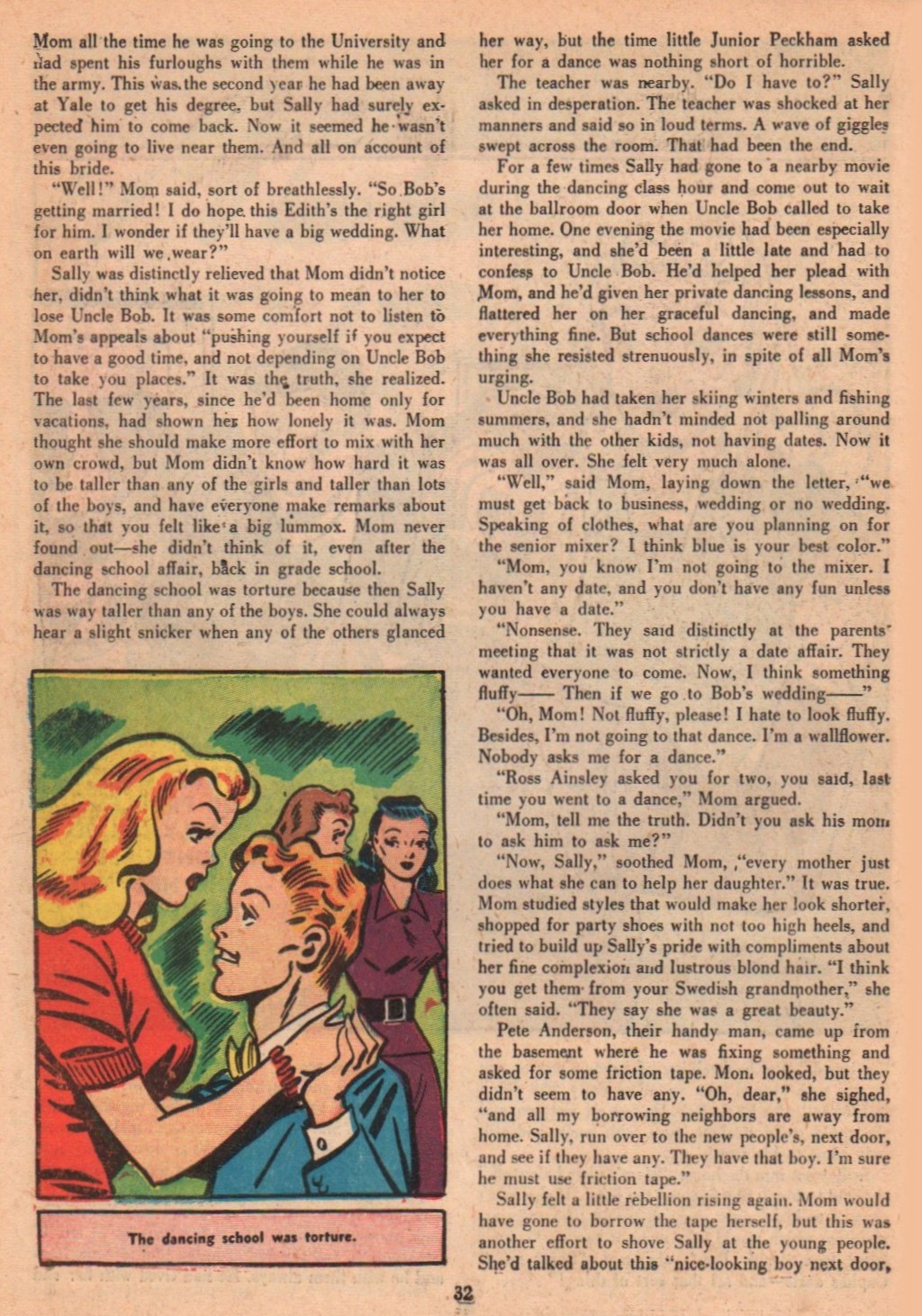 Mom all the time he was going to the University and had spent his furloughs with them while he was in the army. This was the second year he had been away at Yale to get his degree, but Sally had surely expected him to come back. Now it seemed he wasn't even going to live near them. And all on account of this bride.

"Well!" Mom said, sort of breathlessly. "So Bob's getting married! I do hope this Edith's the right girl for him. I wonder if they'll have a big wedding. What on earth will we wear?"

Sally was distinctly relieved that Mom didn't notice her, didn't think what it was going to mean to her to lose Uncle Bob. It was some comfort not to listen to Mom's appeals about "pushing yourself if you expect to have a good time, and not depending on Uncle Bob to take you places." It was the truth, she realized. The last few years, since he'd been home only for vacations, had shown her how lonely it was. Mom thought she should make more effort to mix with her own crowd, but Mom didn't know how hard it was to be taller than any of the girls and taller than lots of the boys, and have everyone make remarks about it, so that you felt like a big lummox. Mom never found out—she didn't think of it, even after the dancing school affair, back in grade school.

The dancing school was torture because then Sally was way taller than any of the boys. She could always hear a slight snicker when any of the others glanced

The dancing school was torture.

her way, but the time little Junior Peckham asked her for a dance was nothing short of horrible.

The teacher was nearby. "Do I have to?" Sally asked in desperation. The teacher was shocked at her manners and said so in loud terms. A wave of giggles swept across the room. That had been the end.

For a few times Sally had gone to a nearby movie during the dancing class hour and come out to wait at the ballroom door when Uncle Bob called to take her home. One evening the movie had been especially interesting, and she'd been a little late and had to confess to Uncle Bob. He'd helped her plead with Mom, and he'd given her private dancing lessons, and flattered her on her graceful dancing, and made everything fine. But school dances were still something she resisted strenuously, in spite of all Mom's urging.

Uncle Bob had taken her skiing winters and fishing summers, and she hadn't minded not palling around much with the other kids, not having dates. Now it was all over. She felt very much alone.

"Well," said Mom, laying down the letter, "we must get back to business, wedding or no wedding. Speaking of clothes, what are you planning on for the senior mixer? I think blue is your best color."

"Mom, you know I'm not going to the mixer. I haven't any date, and you don't have any fun unless you have a date."

"Nonsense. They said distinctly at the parents' meeting that it was not strictly a date affair. They wanted everyone to come. Now, I think something fluffy—— Then if we go to Bob's wedding——"

"Oh, Mom! Not fluffy, please! I hate to look fluffy. Besides, I'm not going to that dance. I'm a wallflower. Nobody asks me for a dance."

"Ross Ainsley asked you for two, you said, last time you went to a dance," Mom argued.

"Mom, tell me the truth. Didn't you ask his mom to ask him to ask me?"

"Now, Sally," soothed Mom, "every mother just does what she can to help her daughter." It was true. Mom studied styles that would make her look shorter, shopped for party shoes with not too high heels, and tried to build up Sally's pride with compliments about her fine complexion and lustrous blond hair. "I think you get them from your Swedish grandmother," she often said. "They say she was a great beauty."

Pete Anderson, their handy man, came up from the basement where he was fixing something and asked for some friction tape. Mom looked, but they didn't seem to have any. "Oh, dear," she sighed, "and all my borrowing neighbors are away from home. Sally, run over to the new people's, next door, and see if they have any. They have that boy. I'm sure he must use friction tape."

Sally felt a little rebellion rising again. Mom would have gone to borrow the tape herself, but this was another effort to shove Sally at the young people. She'd talked about this "nice-looking boy next door,

32